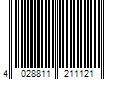 4 028811 211121